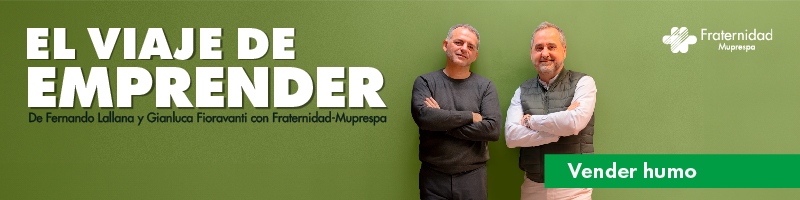 EL VIAJE DE EMPRENDER

De Fernando Lallana y Gianluca Fioravanti con Fraternidad-Muprespa

Fraternidad Muprespa

Vender humo